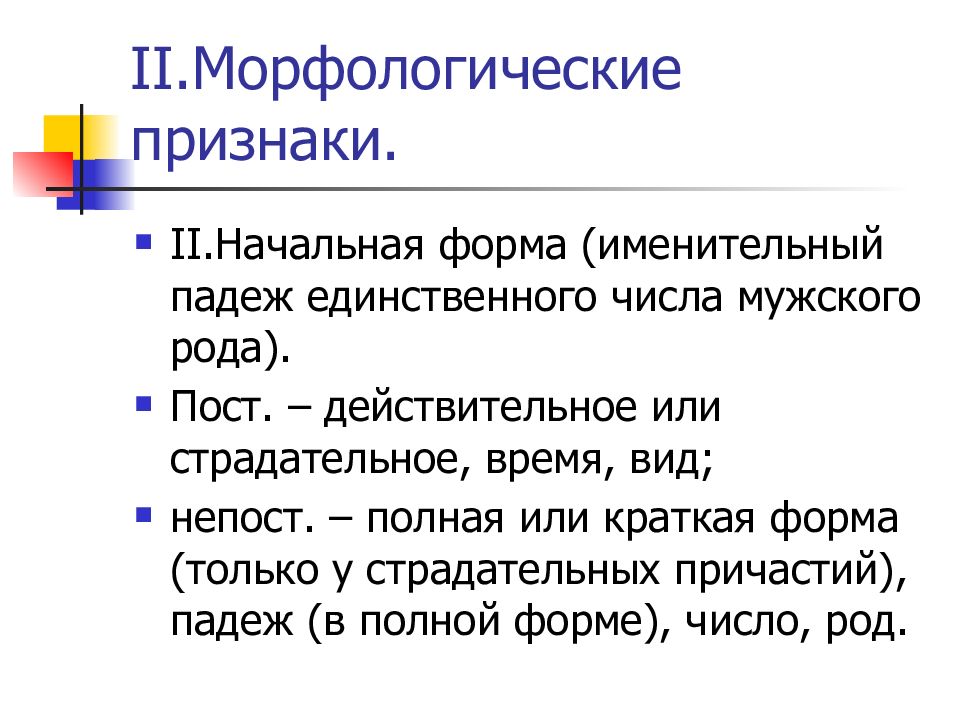 II.Морфологические признаки.

II.Начальная форма (именительный падеж единственного числа мужского рода).

Пост. – действительное или страдательное, время, вид;

непост. – полная или краткая форма (только у страдательных причастий), падеж (в полной форме), число, род.